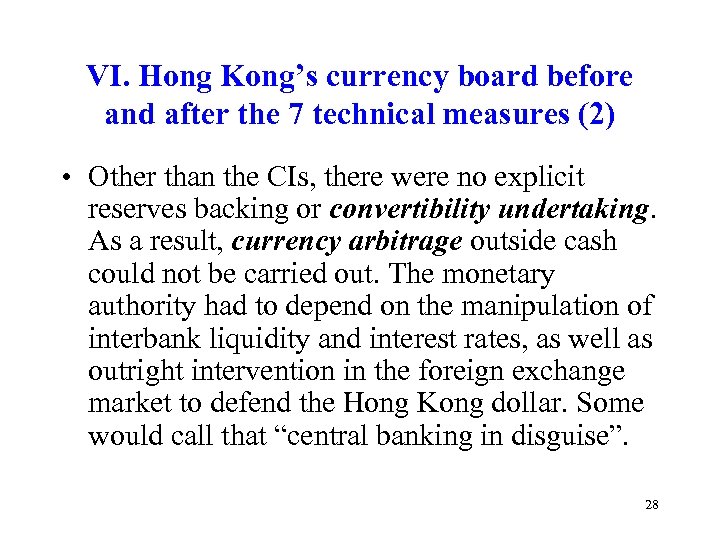 VI. Hong Kong’s currency board before and after the 7 technical measures (2)

• Other than the CIs, there were no explicit reserves backing or convertibility undertaking. As a result, currency arbitrage outside cash could not be carried out. The monetary authority had to depend on the manipulation of interbank liquidity and interest rates, as well as outright intervention in the foreign exchange market to defend the Hong Kong dollar. Some would call that “central banking in disguise”.

28